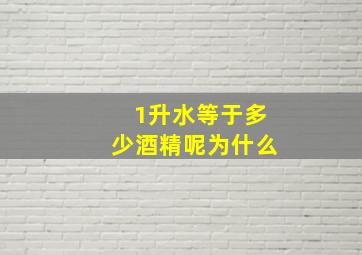 1升水等于多少酒精呢为什么